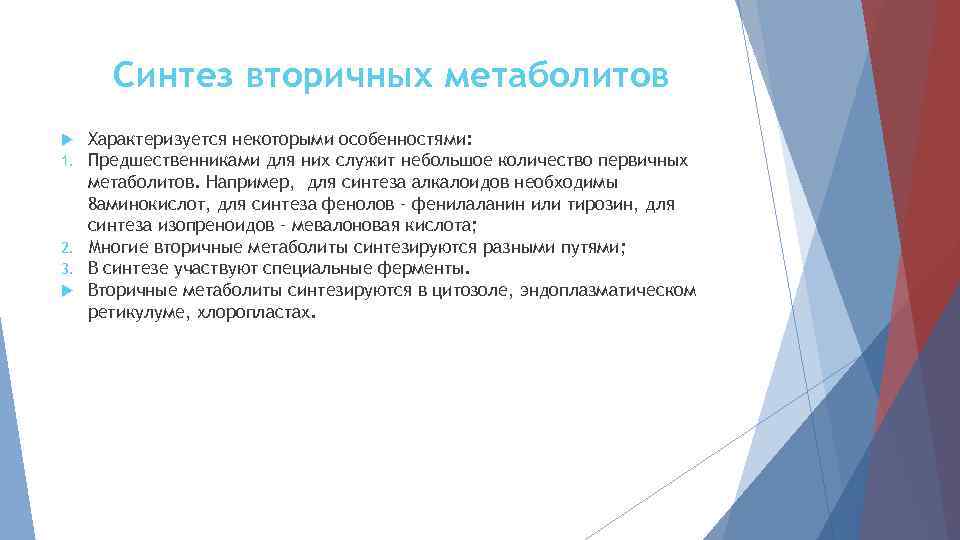 Синтез вторичных метаболитов

Характеризуется некоторыми особенностями:

1. Предшественниками для них служит небольшое количество первичных метаболитов. Например, для синтеза алкалоидов необходимы 8аминокислот, для синтеза фенолов - фенилаланин или тирозин, для синтеза изопреноидов - мевалоновая кислота;
2. Многие вторичные метаболиты синтезируются разными путями;
3. В синтезе участвуют специальные ферменты.

Вторичные метаболиты синтезируются в цитозоле, эндоплазматическом ретикулуме, хлоропластах.